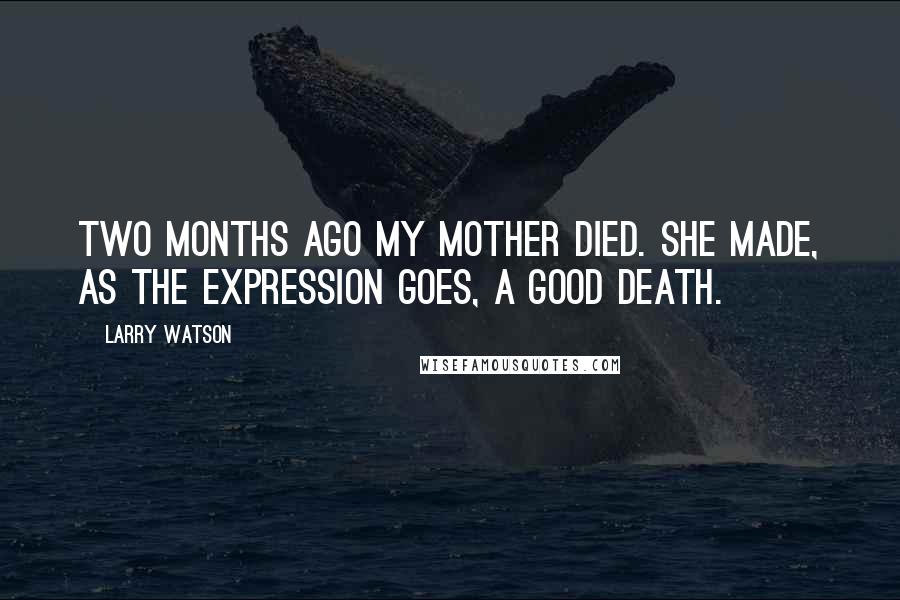 TWO MONTHS AGO MY MOTHER DIED. SHE MADE, AS THE EXPRESSION GOES, A GOOD DEATH.

LARRY WATSON

WISEFAMOUSQUOTES.COM